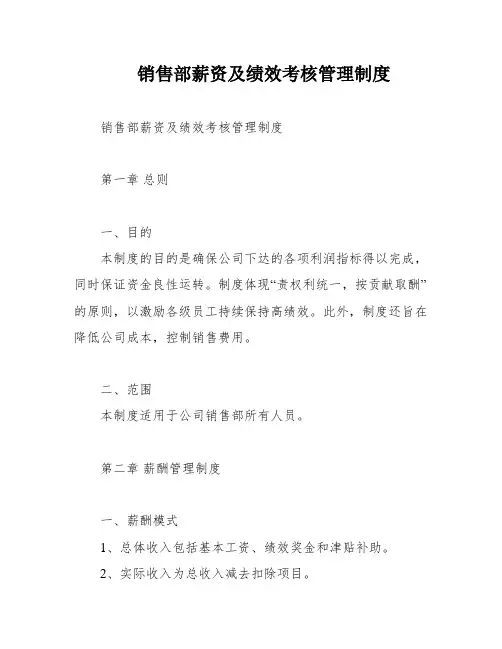 销售部薪资及绩效考核管理制度

销售部薪资及绩效考核管理制度

第一章 总则

一、目的

本制度的目的是确保公司下达的各项利润指标得以完成，同时保证资金良性运转。制度体现“责权利统一，按贡献取酬”的原则，以激励各级员工持续保持高绩效。此外，制度还旨在降低公司成本，控制销售费用。

二、范围

本制度适用于公司销售部所有人员。

第二章 薪酬管理制度

一、薪酬模式

1、总体收入包括基本工资、绩效奖金和津贴补助。

2、实际收入为总收入减去扣除项目。